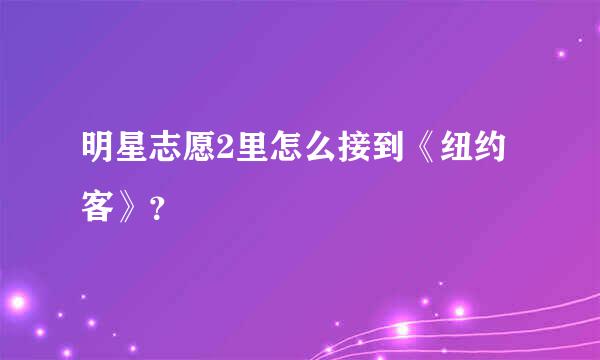 明星志愿2里怎么接到《纽约客》？